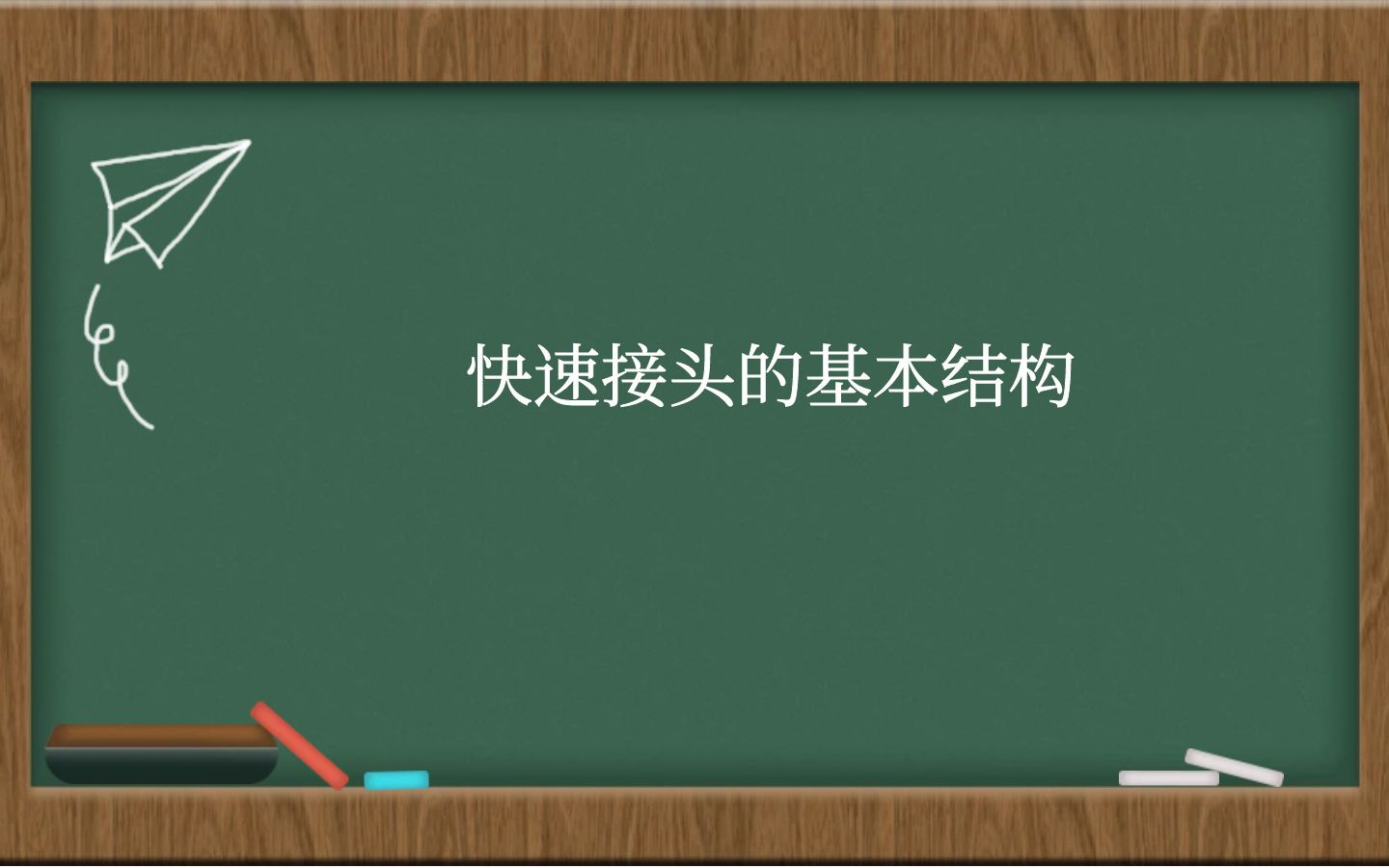 快速接头的基本结构